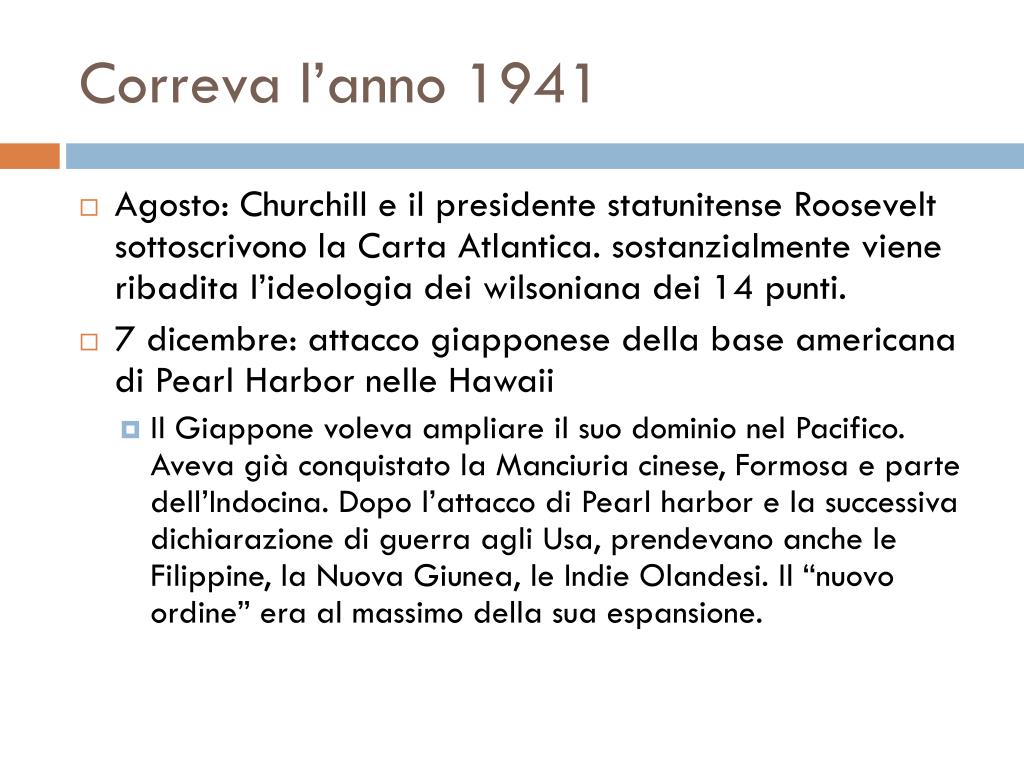 Correva l’anno 1941

Agosto: Churchill e il presidente statunitense Roosevelt sottoscrivono la Carta Atlantica. sostanzialmente viene ribadita l’ideologia dei wilsoniana dei 14 punti.

7 dicembre: attacco giapponese della base americana di Pearl Harbor nelle Hawaii

Il Giappone voleva ampliare il suo dominio nel Pacifico. Aveva già conquistato la Manciuria cinese, Formosa e parte dell’Indocina. Dopo l’attacco di Pearl harbor e la successiva dichiarazione di guerra agli Usa, prendevano anche le Filippine, la Nuova Giunea, le Indie Olandesi. Il “nuovo ordine” era al massimo della sua espansione.